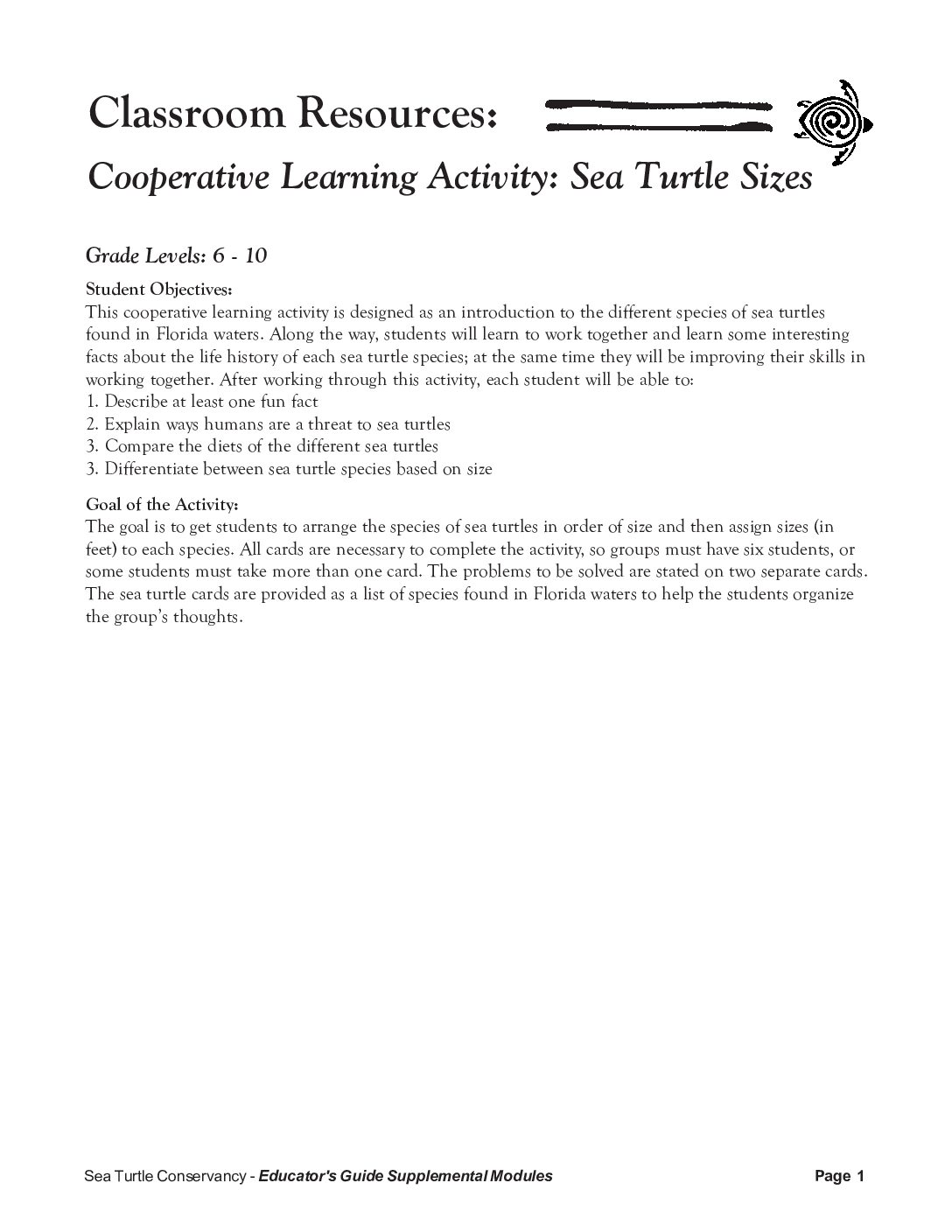 Classroom Resources:

Cooperative Learning Activity: Sea Turtle Sizes

Grade Levels: 6 - 10

Student Objectives:
This cooperative learning activity is designed as an introduction to the different species of sea turtles found in Florida waters. Along the way, students will learn to work together and learn some interesting facts about the life history of each sea turtle species; at the same time they will be improving their skills in working together. After working through this activity, each student will be able to:
1. Describe at least one fun fact
2. Explain ways humans are a threat to sea turtles
3. Compare the diets of the different sea turtles
3. Differentiate between sea turtle species based on size

Goal of the Activity:
The goal is to get students to arrange the species of sea turtles in order of size and then assign sizes (in feet) to each species. All cards are necessary to complete the activity, so groups must have six students, or some students must take more than one card. The problems to be solved are stated on two separate cards. The sea turtle cards are provided as a list of species found in Florida waters to help the students organize the group's thoughts.

Sea Turtle Conservancy - Educator's Guide Supplemental Modules

Page 1